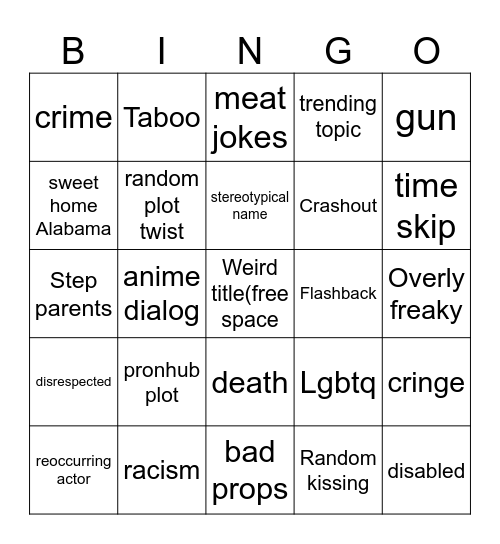 | B | I | N | G | O |
|---|---|---|---|---|
| crime | Taboo | meat jokes | trending topic | gun |
| sweet home Alabama | random plot twist | stereotypical name | Crashout | time skip |
| Step parents | anime dialog | Weird title(free space | Flashback | Overly freaky |
| disrespected | pronhub plot | death | Lgbtq | cringe |
| reoccurring actor | racism | bad props | Random kissing | disabled |